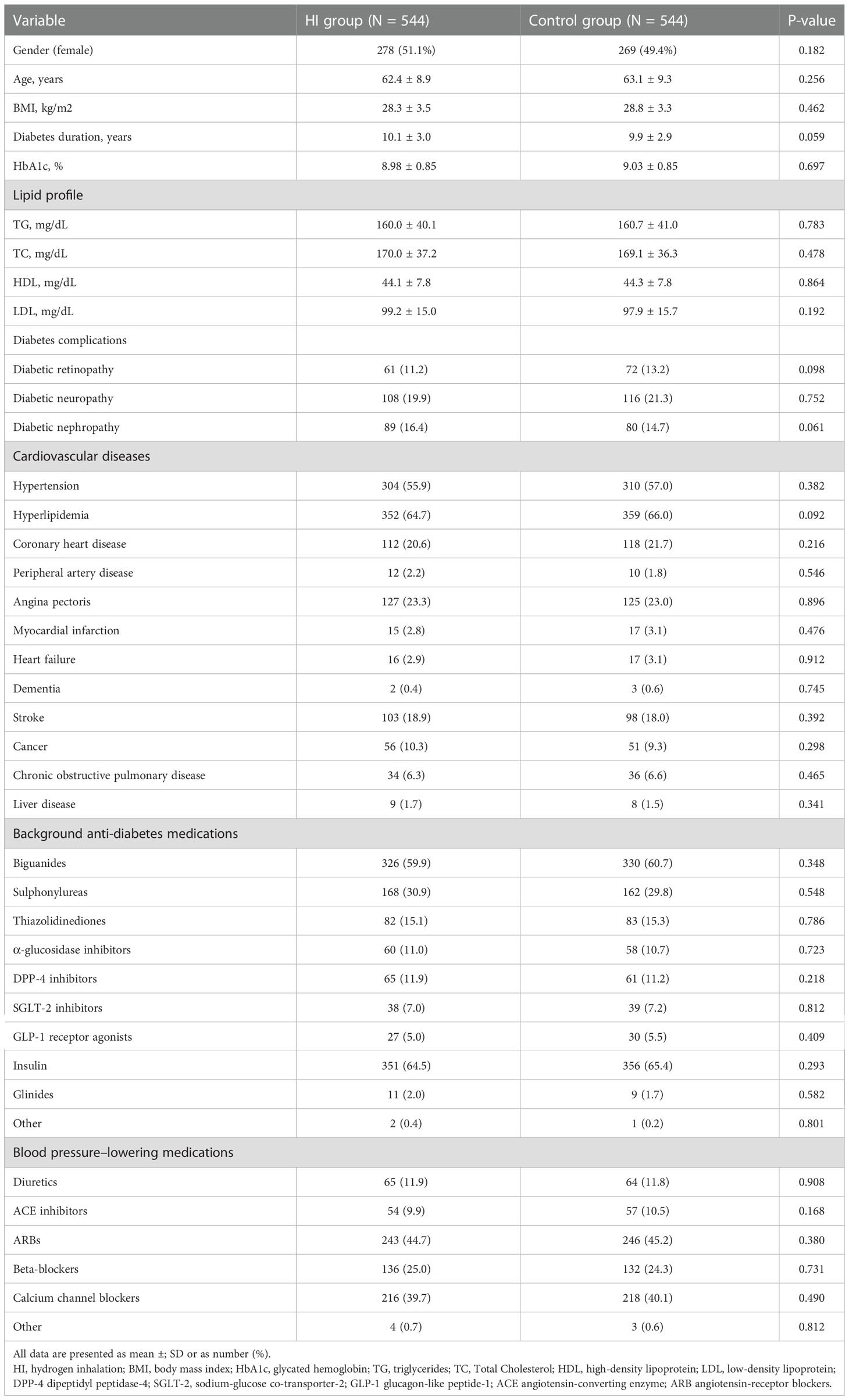 | Variable | HI group (N = 544) | Control group (N = 544) | P-value |
|---|---|---|---|
| Gender (female) | 278 (51.1%) | 269 (49.4%) | 0.182 |
| Age, years | 62.4 ± 8.9 | 63.1 ± 9.3 | 0.256 |
| BMI, kg/m2 | 28.3 ± 3.5 | 28.8 ± 3.3 | 0.462 |
| Diabetes duration, years | 10.1 ± 3.0 | 9.9 ± 2.9 | 0.059 |
| HbA1c, % | 8.98 ± 0.85 | 9.03 ± 0.85 | 0.697 |
| Lipid profile | | | |
| TG, mg/dL | 160.0 ± 40.1 | 160.7 ± 41.0 | 0.783 |
| TC, mg/dL | 170.0 ± 37.2 | 169.1 ± 36.3 | 0.478 |
| HDL, mg/dL | 44.1 ± 7.8 | 44.3 ± 7.8 | 0.864 |
| LDL, mg/dL | 99.2 ± 15.0 | 97.9 ± 15.7 | 0.192 |
| Diabetes complications | | | |
| Diabetic retinopathy | 61 (11.2) | 72 (13.2) | 0.098 |
| Diabetic neuropathy | 108 (19.9) | 116 (21.3) | 0.752 |
| Diabetic nephropathy | 89 (16.4) | 80 (14.7) | 0.061 |
| Cardiovascular diseases | | | |
| Hypertension | 304 (55.9) | 310 (57.0) | 0.382 |
| Hyperlipidemia | 352 (64.7) | 359 (66.0) | 0.092 |
| Coronary heart disease | 112 (20.6) | 118 (21.7) | 0.216 |
| Peripheral artery disease | 12 (2.2) | 10 (1.8) | 0.546 |
| Angina pectoris | 127 (23.3) | 125 (23.0) | 0.896 |
| Myocardial infarction | 15 (2.8) | 17 (3.1) | 0.476 |
| Heart failure | 16 (2.9) | 17 (3.1) | 0.912 |
| Dementia | 2 (0.4) | 3 (0.6) | 0.745 |
| Stroke | 103 (18.9) | 98 (18.0) | 0.392 |
| Cancer | 56 (10.3) | 51 (9.3) | 0.298 |
| Chronic obstructive pulmonary disease | 34 (6.3) | 36 (6.6) | 0.465 |
| Liver disease | 9 (1.7) | 8 (1.5) | 0.341 |
| Background anti-diabetes medications | | | |
| Biguanides | 326 (59.9) | 330 (60.7) | 0.348 |
| Sulphonylureas | 168 (30.9) | 162 (29.8) | 0.548 |
| Thiazolidinediones | 82 (15.1) | 83 (15.3) | 0.786 |
| α-glucosidase inhibitors | 60 (11.0) | 58 (10.7) | 0.723 |
| DPP-4 inhibitors | 65 (11.9) | 61 (11.2) | 0.218 |
| SGLT-2 inhibitors | 38 (7.0) | 39 (7.2) | 0.812 |
| GLP-1 receptor agonists | 27 (5.0) | 30 (5.5) | 0.409 |
| Insulin | 351 (64.5) | 356 (65.4) | 0.293 |
| Glinides | 11 (2.0) | 9 (1.7) | 0.582 |
| Other | 2 (0.4) | 1 (0.2) | 0.801 |
| Blood pressure–lowering medications | | | |
| Diuretics | 65 (11.9) | 64 (11.8) | 0.908 |
| ACE inhibitors | 54 (9.9) | 57 (10.5) | 0.168 |
| ARBs | 243 (44.7) | 246 (45.2) | 0.380 |
| Beta-blockers | 136 (25.0) | 132 (24.3) | 0.731 |
| Calcium channel blockers | 216 (39.7) | 218 (40.1) | 0.490 |
| Other | 4 (0.7) | 3 (0.6) | 0.812 |

All data are presented as mean ±; SD or as number (%).
HI, hydrogen inhalation; BMI, body mass index; HbA1c, glycated hemoglobin; TG, triglycerides; TC, Total Cholesterol; HDL, high-density lipoprotein; LDL, low-density lipoprotein; DPP-4 dipeptidyl peptidase-4; SGLT-2, sodium-glucose co-transporter-2; GLP-1 glucagon-like peptide-1; ACE angiotensin-converting enzyme; ARB angiotensin-receptor blockers.